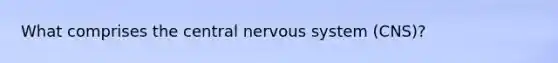 What comprises the central nervous system (CNS)?